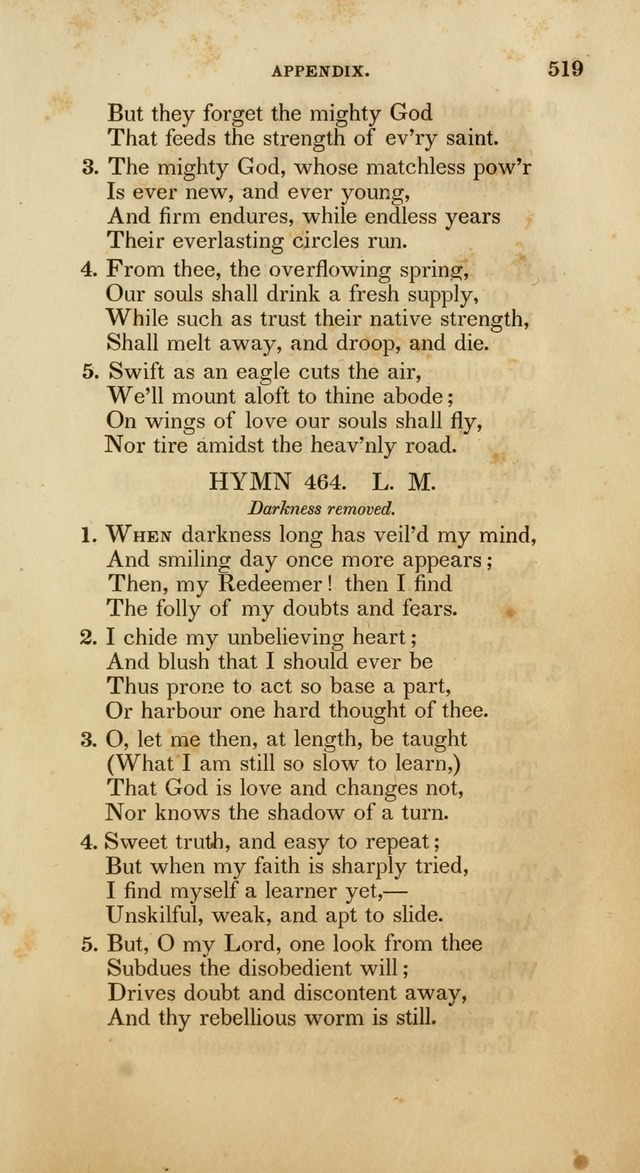 APPENDIX. 519

But they forget the mighty God
That feeds the strength of ev'ry saint.

3. The mighty God, whose matchless pow'r
Is ever new, and ever young,
And firm endures, while endless years
Their everlasting circles run.

4. From thee, the overflowing spring,
Our souls shall drink a fresh supply,
While such as trust their native strength,
Shall melt away, and droop, and die.

5. Swift as an eagle cuts the air,
We'll mount aloft to thine abode;
On wings of love our souls shall fly,
Nor tire amidst the heav'nly road.

HYMN 464. L. M.

Darkness removed.

1. When darkness long has veil'd my mind,
And smiling day once more appears;
Then, my Redeemer! then I find
The folly of my doubts and fears.

2. I chide my unbelieving heart;
And blush that I should ever be
Thus prone to act so base a part,
Or harbour one hard thought of thee.

3. O, let me then, at length, be taught
(What I am still so slow to learn,)
That God is love and changes not,
Nor knows the shadow of a turn.

4. Sweet truth, and easy to repeat;
But when my faith is sharply tried,
I find myself a learner yet,—
Unskilful, weak, and apt to slide.

5. But, O my Lord, one look from thee
Subdues the disobedient will;
Drives doubt and discontent away,
And thy rebellious worm is still.